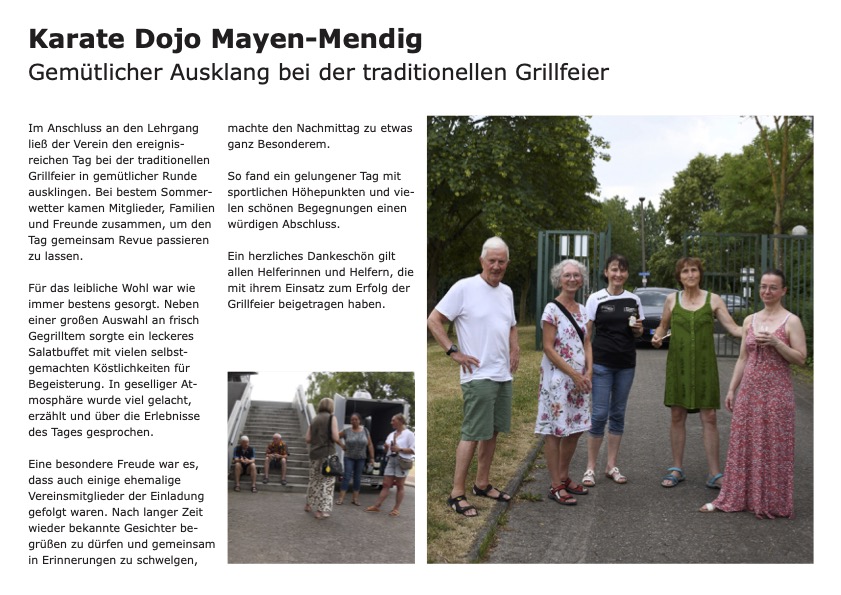 Karate Dojo Mayen-Mendig
Gemütlicher Ausklang bei der traditionellen Grillfeier

Im Anschluss an den Lehrgang ließ der Verein den ereignisreichen Tag bei der traditionellen Grillfeier in gemütlicher Runde ausklingen. Bei bestem Sommerwetter kamen Mitglieder, Familien und Freunde zusammen, um den Tag gemeinsam Revue passieren zu lassen.

Für das leibliche Wohl war wie immer bestens gesorgt. Neben einer großen Auswahl an frisch Gegrilltem sorgte ein leckeres Salatbuffet mit vielen selbstgemachten Köstlichkeiten für Begeisterung. In geselliger Atmosphäre wurde viel gelacht, erzählt und über die Erlebnisse des Tages gesprochen.

Eine besondere Freude war es, dass auch einige ehemalige Vereinsmitglieder der Einladung gefolgt waren. Nach langer Zeit wieder bekannte Gesichter begrüßen zu dürfen und gemeinsam in Erinnerungen zu schwelgen, machte den Nachmittag zu etwas ganz Besonderem.

So fand ein gelungener Tag mit sportlichen Höhepunkten und vielen schönen Begegnungen einen würdigen Abschluss.

Ein herzliches Dankeschön gilt allen Helferinnen und Helfern, die mit ihrem Einsatz zum Erfolg der Grillfeier beigetragen haben.